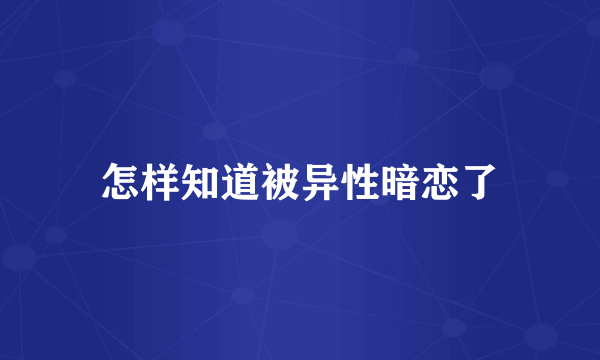 怎样知道被异性暗恋了